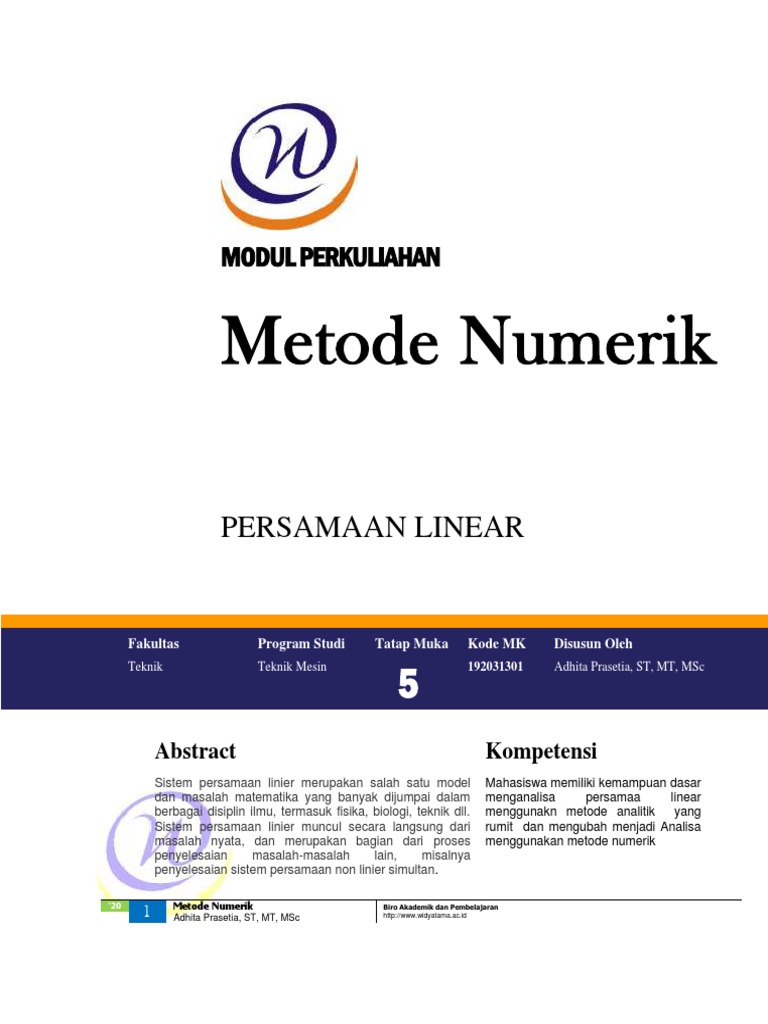 MODUL PERKULIAHAN

Metode Numerik

PERSAMAAN LINEAR

| Fakultas | Program Studi | Tatap Muka | Kode MK | Disusun Oleh |
|---|---|---|---|---|
| Teknik | Teknik Mesin | 5 | 192031301 | Adhita Prasetia, ST, MT, MSc |

Abstract

Sistem persamaan linier merupakan salah satu model dan masalah matematika yang banyak dijumpai dalam berbagai disiplin ilmu, termasuk fisika, biologi, teknik dll. Sistem persamaan linier muncul secara langsung dari masalah nyata, dan merupakan bagian dari proses penyelesaian masalah-masalah lain, misalnya penyelesaian sistem persamaan non linier simultan.

Kompetensi

Mahasiswa memiliki kemampuan dasar menganalisa persamaa linear menggunakn metode analitik yang rumit dan mengubah menjadi Analisa menggunakan metode numerik

'20 1 Metode Numerik
Adhita Prasetia, ST, MT, MSc

Biro Akademik dan Pembelajaran
http://www.widyatama.ac.id